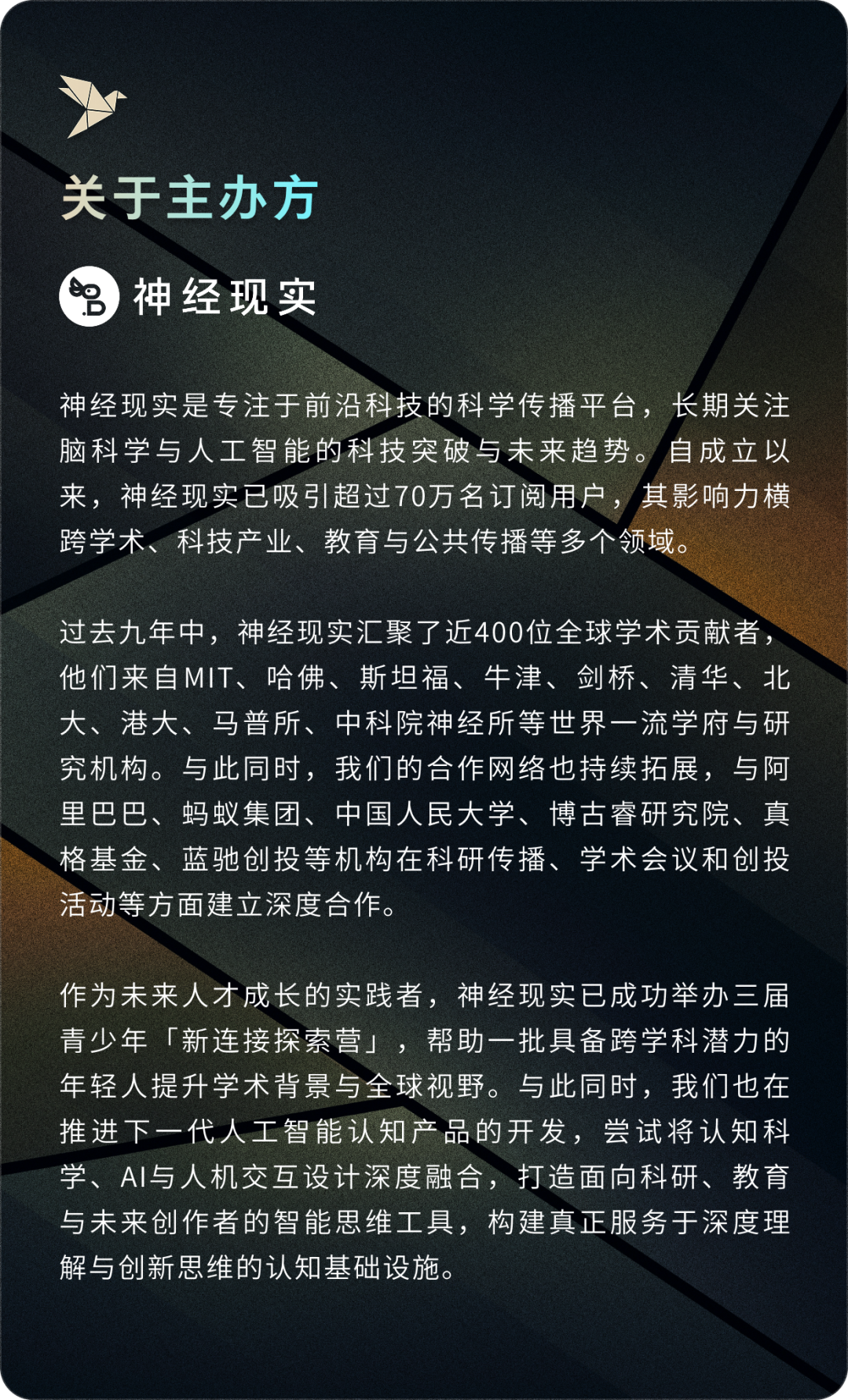 关于主办方

神经现实

神经现实是专注于前沿科技的科学传播平台，长期关注脑科学与人工智能的科技突破与未来趋势。自成立以来，神经现实已吸引超过70万名订阅用户，其影响力横跨学术、科技产业、教育与公共传播等多个领域。

过去九年中，神经现实汇聚了近400位全球学术贡献者，他们来自MIT、哈佛、斯坦福、牛津、剑桥、清华、北大、港大、马普所、中科院神经所等世界一流学府与研究机构。与此同时，我们的合作网络也持续拓展，与阿里巴巴、蚂蚁集团、中国人民大学、博古睿研究院、真格基金、蓝驰创投等机构在科研传播、学术会议和创投活动等方面建立深度合作。

作为未来人才成长的实践者，神经现实已成功举办三届青少年「新连接探索营」，帮助一批具备跨学科潜力的年轻人提升学术背景与全球视野。与此同时，我们也在推进下一代人工智能认知产品的开发，尝试将认知科学、AI与人机交互设计深度融合，打造面向科研、教育与未来创作者的智能思维工具，构建真正服务于深度理解与创新思维的认知基础设施。